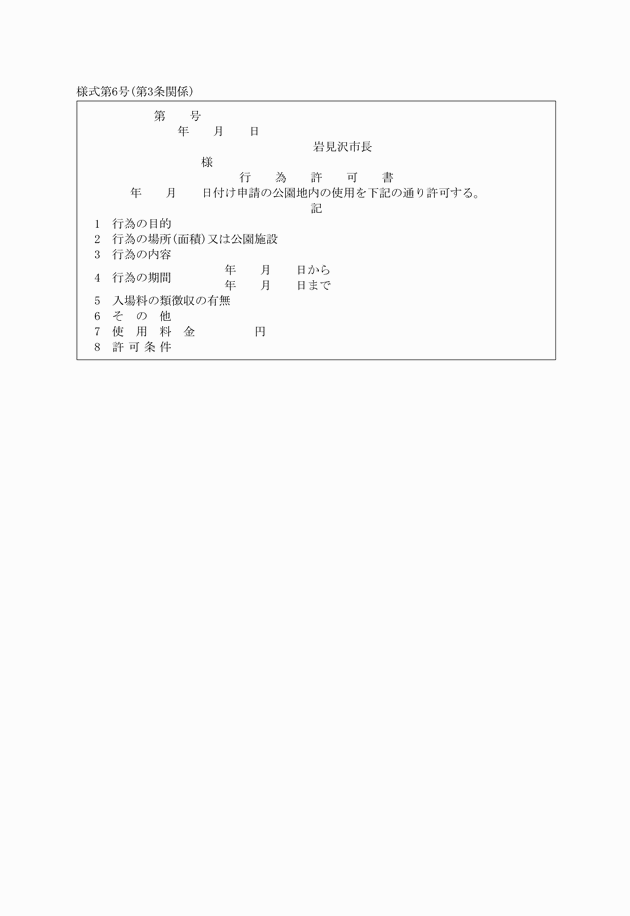 様式第6号(第3条関係)

第　　号
年　　月　　日
岩見沢市長
様
行　為　許　可　書
年　　月　　日付け申請の公園地内の使用を下記の通り許可する。
記

1　行為の目的
2　行為の場所(面積)又は公園施設
3　行為の内容
4　行為の期間　　年　　月　　日から
年　　月　　日まで
5　入場料の類徴収の有無
6　そ　の　他
7　使　用　料　金　　　　円
8　許 可 条 件